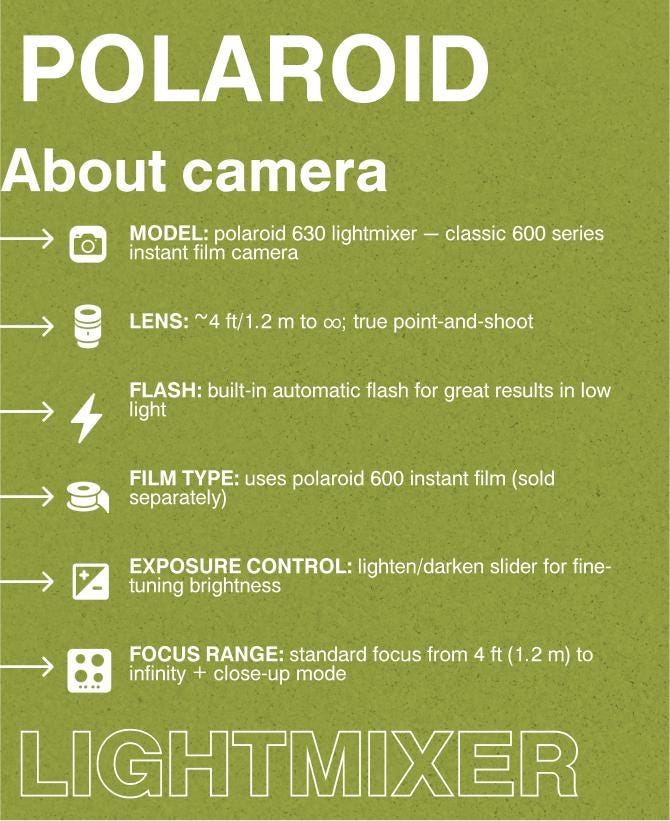 POLAROID

About camera

MODEL: polaroid 630 lightmixer — classic 600 series instant film camera

LENS: ~4 ft/1.2 m to ∞; true point-and-shoot

FLASH: built-in automatic flash for great results in low light

FILM TYPE: uses polaroid 600 instant film (sold separately)

EXPOSURE CONTROL: lighten/darken slider for fine-tuning brightness

FOCUS RANGE: standard focus from 4 ft (1.2 m) to infinity + close-up mode

LIGHTMIXER